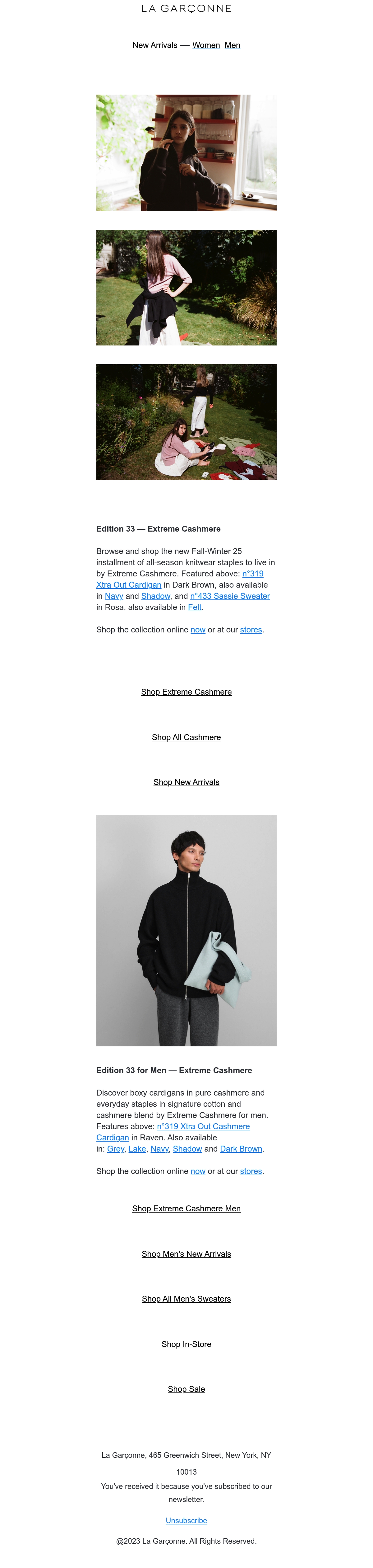 LA GARÇONNE

New Arrivals — Women Men

Edition 33 — Extreme Cashmere

Browse and shop the new Fall-Winter 25 installment of all-season knitwear staples to live in by Extreme Cashmere. Featured above: n°319 Xtra Out Cardigan in Dark Brown, also available in Navy and Shadow, and n°433 Sassie Sweater in Rosa, also available in Felt.

Shop the collection online now or at our stores.

Shop Extreme Cashmere

Shop All Cashmere

Shop New Arrivals

Edition 33 for Men — Extreme Cashmere

Discover boxy cardigans in pure cashmere and everyday staples in signature cotton and cashmere blend by Extreme Cashmere for men. Features above: n°319 Xtra Out Cashmere Cardigan in Raven. Also available in: Grey, Lake, Navy, Shadow and Dark Brown.

Shop the collection online now or at our stores.

Shop Extreme Cashmere Men

Shop Men's New Arrivals

Shop All Men's Sweaters

Shop In-Store

Shop Sale

La Garçonne, 465 Greenwich Street, New York, NY 10013
You've received it because you've subscribed to our newsletter.

Unsubscribe

@2023 La Garçonne. All Rights Reserved.